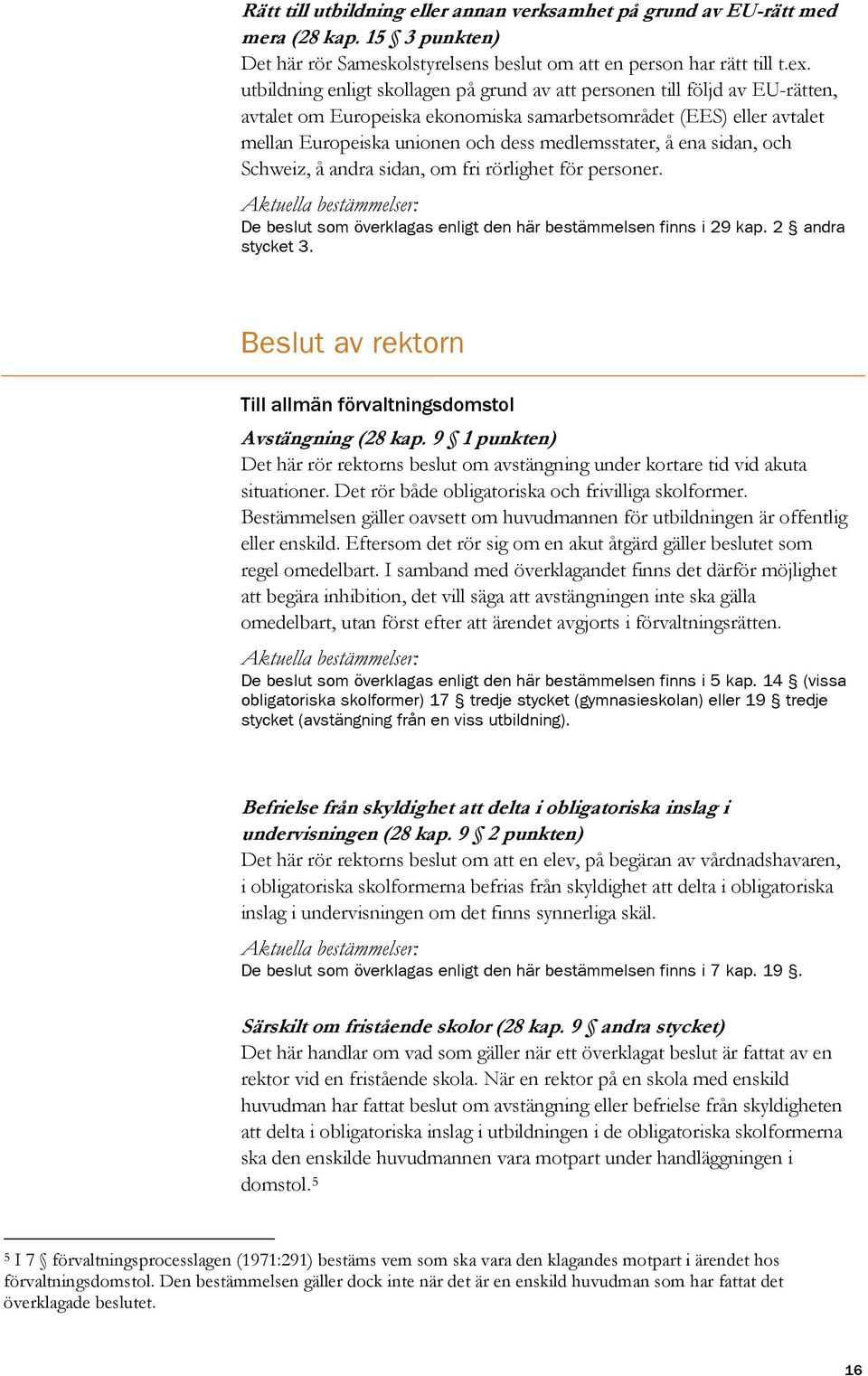 Rätt till utbildning eller annan verksamhet på grund av EU-rätt med mera (28 kap. 15 § 3 punkten)
Det här rör Sameskolstyrelsens beslut om att en person har rätt till t.ex. utbildning enligt skollagen på grund av att personen till följd av EU-rätten, avtalet om Europeiska ekonomiska samarbetsområdet (EES) eller avtalet mellan Europeiska unionen och dess medlemsstater, å ena sidan, och Schweiz, å andra sidan, om fri rörlighet för personer.

Aktuella bestämmelser:
De beslut som överklagas enligt den här bestämmelsen finns i 29 kap. 2 § andra stycket 3.

Beslut av rektorn

Till allmän förvaltningsdomstol

Avstängning (28 kap. 9 § 1 punkten)
Det här rör rektorns beslut om avstängning under kortare tid vid akuta situationer. Det rör både obligatoriska och frivilliga skolformer. Bestämmelsen gäller oavsett om huvudmannen för utbildningen är offentlig eller enskild. Eftersom det rör sig om en akut åtgärd gäller beslutet som regel omedelbart. I samband med överklagandet finns det därför möjlighet att begära inhibition, det vill säga att avstängningen inte ska gälla omedelbart, utan först efter att ärendet avgjorts i förvaltningsrätten.

Aktuella bestämmelser:
De beslut som överklagas enligt den här bestämmelsen finns i 5 kap. 14 § (vissa obligatoriska skolformer) 17 § tredje stycket (gymnasieskolan) eller 19 § tredje stycket (avstängning från en viss utbildning).

Befrielse från skyldighet att delta i obligatoriska inslag i undervisningen (28 kap. 9 § 2 punkten)
Det här rör rektorns beslut om att en elev, på begäran av vårdnadshavaren, i obligatoriska skolformerna befrias från skyldighet att delta i obligatoriska inslag i undervisningen om det finns synnerliga skäl.

Aktuella bestämmelser:
De beslut som överklagas enligt den här bestämmelsen finns i 7 kap. 19 §.

Särskilt om fristående skolor (28 kap. 9 § andra stycket)
Det här handlar om vad som gäller när ett överklagat beslut är fattat av en rektor vid en fristående skola. När en rektor på en skola med enskild huvudman har fattat beslut om avstängning eller befrielse från skyldigheten att delta i obligatoriska inslag i utbildningen i de obligatoriska skolformerna ska den enskilde huvudmannen vara motpart under handläggningen i domstol.$^5$

$^5$ I 7 § förvaltningsprocesslagen (1971:291) bestäms vem som ska vara den klagandes motpart i ärendet hos förvaltningsdomstol. Den bestämmelsen gäller dock inte när det är en enskild huvudman som har fattat det överklagade beslutet.

16